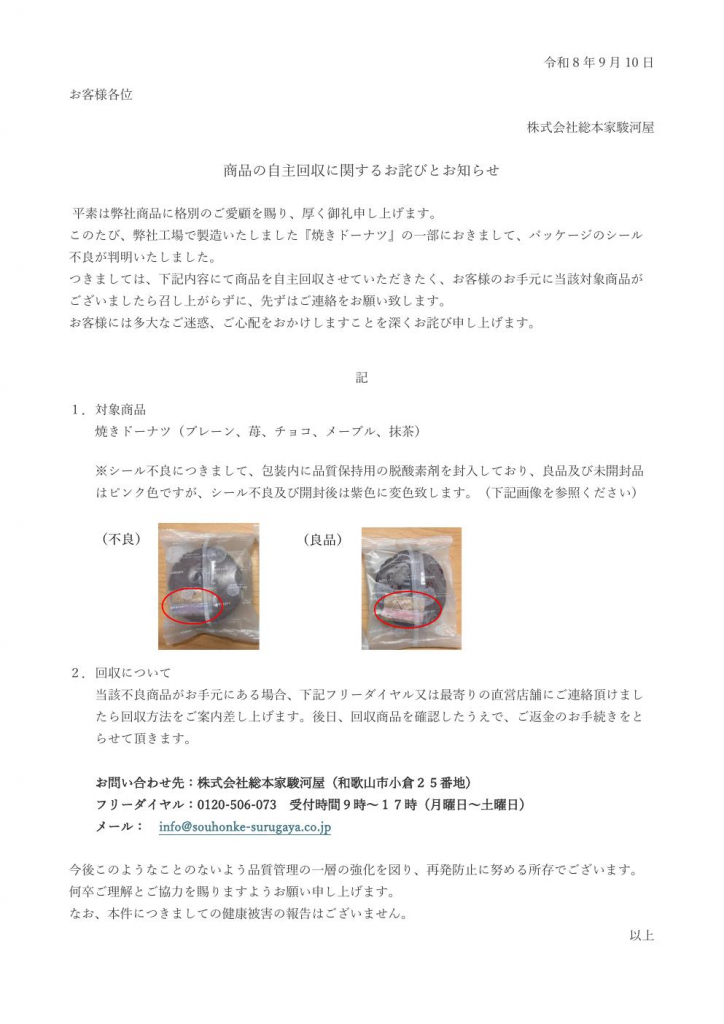 令和8年9月10日

お客様各位

株式会社総本家駿河屋

商品の自主回収に関するお詫びとお知らせ

平素は弊社商品に格別のご愛顧を賜り、厚く御礼申し上げます。
このたび、弊社工場で製造いたしました『焼きドーナツ』の一部におきまして、パッケージのシール不良が判明いたしました。
つきましては、下記内容にて商品を自主回収させていただきたく、お客様のお手元に当該対象商品がございましたら召し上がらずに、先ずはご連絡をお願い致します。
お客様には多大なご迷惑、ご心配をおかけしますことを深くお詫び申し上げます。

記

1．対象商品
焼きドーナツ（プレーン、苺、チョコ、メープル、抹茶）

※シール不良につきまして、包装内に品質保持用の脱酸素剤を封入しており、良品及び未開封品はピンク色ですが、シール不良及び開封後は紫色に変色致します。（下記画像を参照ください）

（不良） （良品）

2．回収について
当該不良商品がお手元にある場合、下記フリーダイヤル又は最寄りの直営店舗にご連絡頂けましたら回収方法をご案内差し上げます。後日、回収商品を確認したうえで、ご返金のお手続きをとらせて頂きます。

お問い合わせ先：株式会社総本家駿河屋（和歌山市小倉25番地）
フリーダイヤル：0120-506-073 受付時間9時～17時（月曜日～土曜日）
メール： info@souhonke-surugaya.co.jp

今後このようなことのないよう品質管理の一層の強化を図り、再発防止に努める所存でございます。
何卒ご理解とご協力を賜りますようお願い申し上げます。
なお、本件につきましての健康被害の報告はございません。

以上